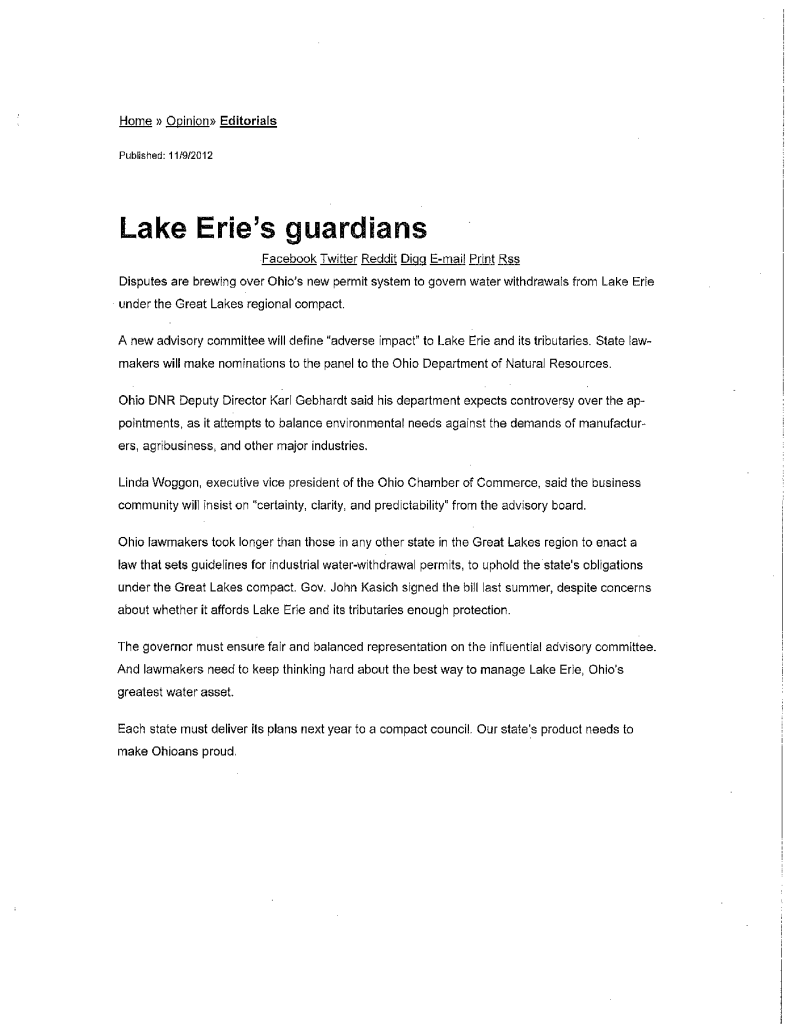 Home » Opinion» Editorials

Published: 11/9/2012

Lake Erie's guardians

Facebook Twitter Reddit Digg E-mail Print Rss

Disputes are brewing over Ohio's new permit system to govern water withdrawals from Lake Erie under the Great Lakes regional compact.

A new advisory committee will define "adverse impact" to Lake Erie and its tributaries. State lawmakers will make nominations to the panel to the Ohio Department of Natural Resources.

Ohio DNR Deputy Director Karl Gebhardt said his department expects controversy over the appointments, as it attempts to balance environmental needs against the demands of manufacturers, agribusiness, and other major industries.

Linda Woggon, executive vice president of the Ohio Chamber of Commerce, said the business community will insist on "certainty, clarity, and predictability" from the advisory board.

Ohio lawmakers took longer than those in any other state in the Great Lakes region to enact a law that sets guidelines for industrial water-withdrawal permits, to uphold the state's obligations under the Great Lakes compact. Gov. John Kasich signed the bill last summer, despite concerns about whether it affords Lake Erie and its tributaries enough protection.

The governor must ensure fair and balanced representation on the influential advisory committee. And lawmakers need to keep thinking hard about the best way to manage Lake Erie, Ohio's greatest water asset.

Each state must deliver its plans next year to a compact council. Our state's product needs to make Ohioans proud.